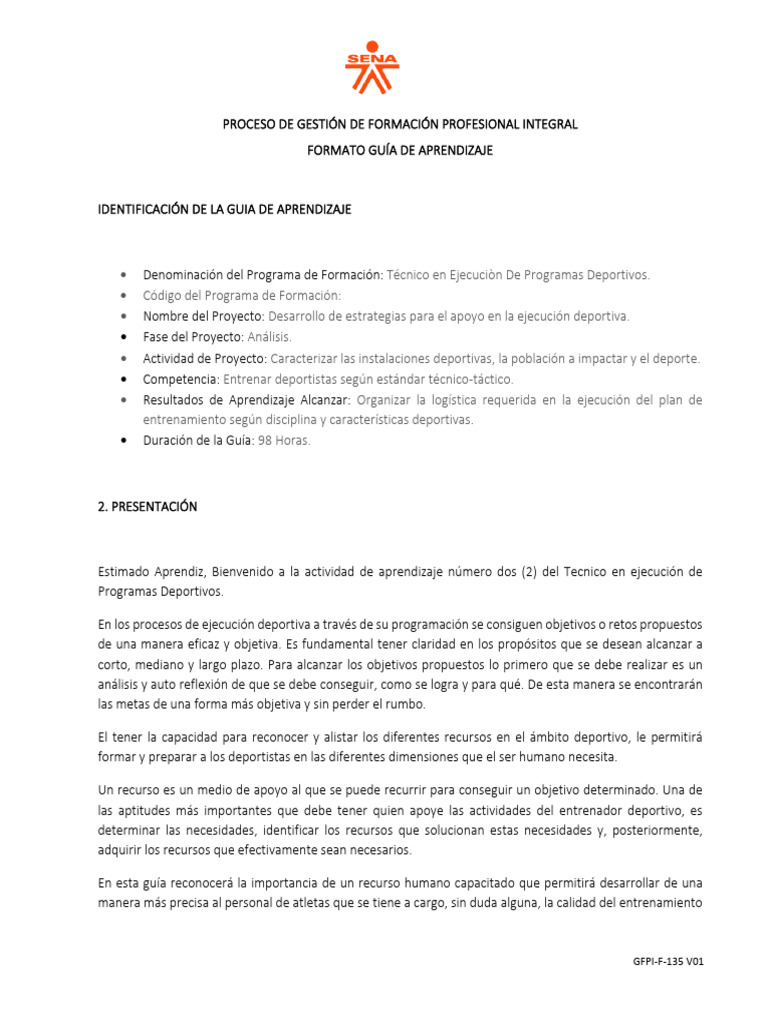 SENA

PROCESO DE GESTIÓN DE FORMACIÓN PROFESIONAL INTEGRAL
FORMATO GUÍA DE APRENDIZAJE

IDENTIFICACIÓN DE LA GUIA DE APRENDIZAJE

• Denominación del Programa de Formación: Técnico en Ejecuciòn De Programas Deportivos.
• Código del Programa de Formación:
• Nombre del Proyecto: Desarrollo de estrategias para el apoyo en la ejecución deportiva.
• Fase del Proyecto: Análisis.
• Actividad de Proyecto: Caracterizar las instalaciones deportivas, la población a impactar y el deporte.
• Competencia: Entrenar deportistas según estándar técnico-táctico.
• Resultados de Aprendizaje Alcanzar: Organizar la logística requerida en la ejecución del plan de entrenamiento según disciplina y características deportivas.
• Duración de la Guía: 98 Horas.

2. PRESENTACIÓN

Estimado Aprendiz, Bienvenido a la actividad de aprendizaje número dos (2) del Tecnico en ejecución de Programas Deportivos.

En los procesos de ejecución deportiva a través de su programación se consiguen objetivos o retos propuestos de una manera eficaz y objetiva. Es fundamental tener claridad en los propósitos que se desean alcanzar a corto, mediano y largo plazo. Para alcanzar los objetivos propuestos lo primero que se debe realizar es un análisis y auto reflexión de que se debe conseguir, como se logra y para qué. De esta manera se encontrarán las metas de una forma más objetiva y sin perder el rumbo.

El tener la capacidad para reconocer y alistar los diferentes recursos en el ámbito deportivo, le permitirá formar y preparar a los deportistas en las diferentes dimensiones que el ser humano necesita.

Un recurso es un medio de apoyo al que se puede recurrir para conseguir un objetivo determinado. Una de las aptitudes más importantes que debe tener quien apoye las actividades del entrenador deportivo, es determinar las necesidades, identificar los recursos que solucionan estas necesidades y, posteriormente, adquirir los recursos que efectivamente sean necesarios.

En esta guía reconocerá la importancia de un recurso humano capacitado que permitirá desarrollar de una manera más precisa al personal de atletas que se tiene a cargo, sin duda alguna, la calidad del entrenamiento

GFPI-F-135 V01